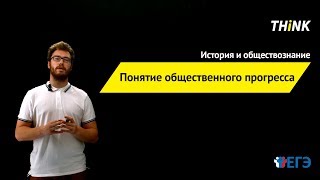 THiNK

История и обществознание

Понятие общественного прогресса

ЕГЭ